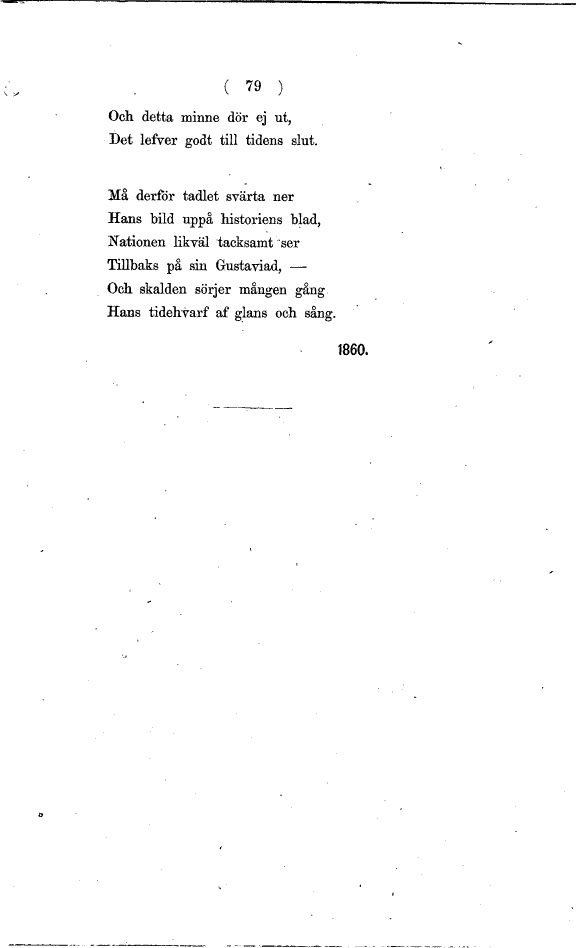 ( 79 )

Och detta minne dör ej ut,
Det lefver godt till tidens slut.

Må derför tadlet svärta ner
Hans bild uppå historiens blad,
Nationen likväl tacksamt ser
Tillbaks på sin Gustaviad, —
Och skalden sörjer mången gång
Hans tidehvarf af glans och sång.

1860.